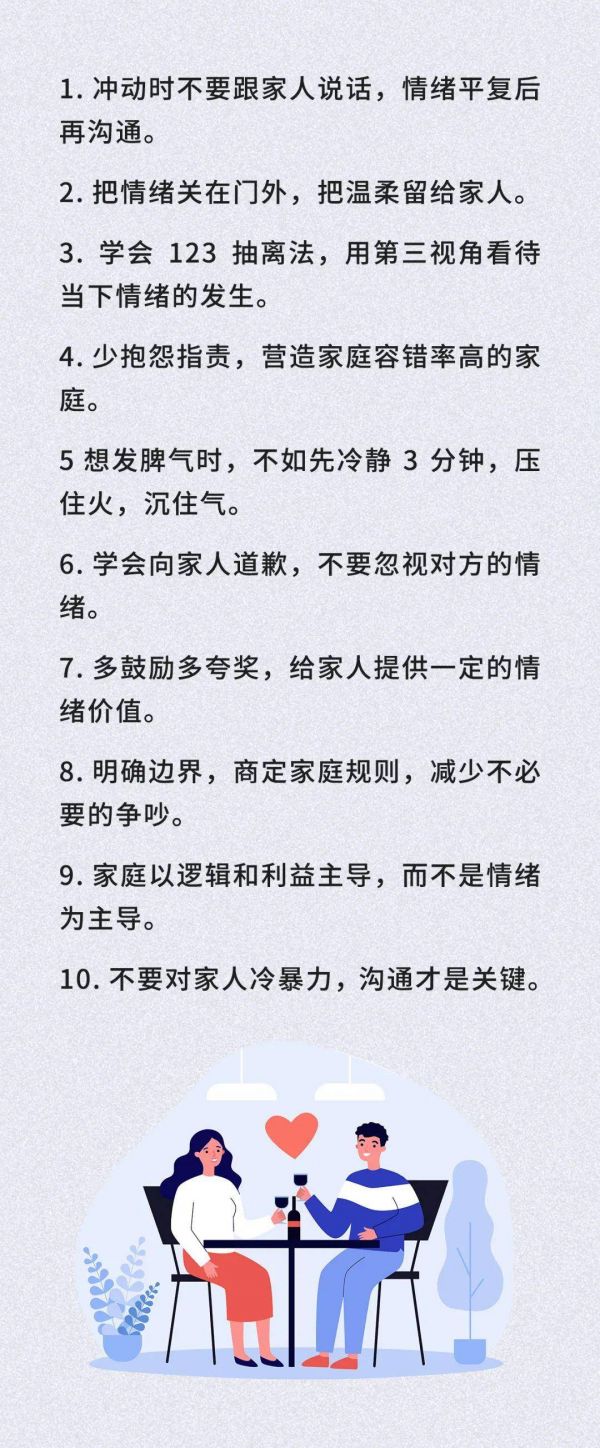 1.冲动时不要跟家人说话，情绪平复后再沟通。

2.把情绪关在门外，把温柔留给家人。

3.学会123抽离法，用第三视角看待当下情绪的发生。

4.少抱怨指责，营造家庭容错率高的家庭。

5想发脾气时，不如先冷静3分钟，压住火，沉住气。

6.学会向家人道歉，不要忽视对方的情绪。

7.多鼓励多夸奖，给家人提供一定的情绪价值。

8.明确边界，商定家庭规则，减少不必要的争吵。

9.家庭以逻辑和利益主导，而不是情绪为主导。

10.不要对家人冷暴力，沟通才是关键。